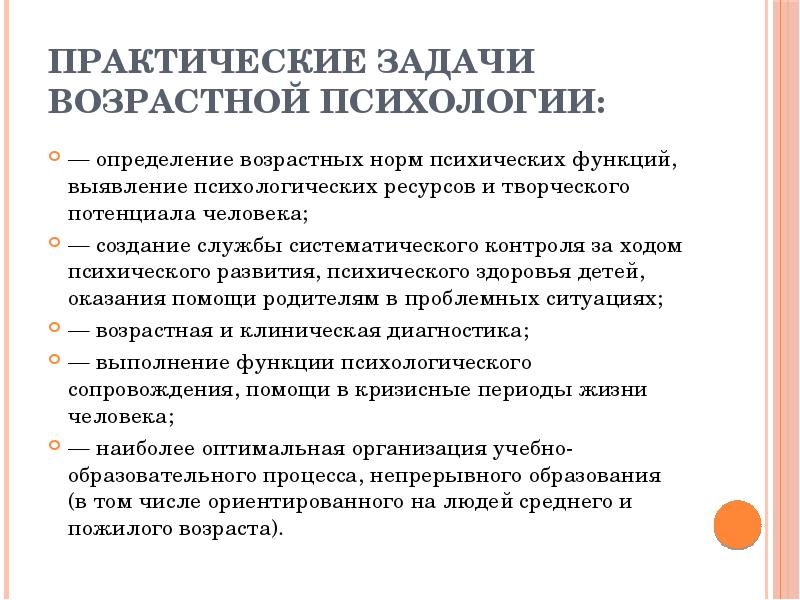 ПРАКТИЧЕСКИЕ ЗАДАЧИ ВОЗРАСТНОЙ ПСИХОЛОГИИ:

— определение возрастных норм психических функций, выявление психологических ресурсов и творческого потенциала человека;

— создание службы систематического контроля за ходом психического развития, психического здоровья детей, оказания помощи родителям в проблемных ситуациях;

— возрастная и клиническая диагностика;

— выполнение функции психологического сопровождения, помощи в кризисные периоды жизни человека;

— наиболее оптимальная организация учебно-образовательного процесса, непрерывного образования (в том числе ориентированного на людей среднего и пожилого возраста).